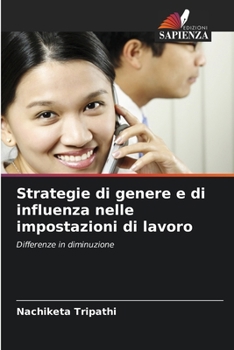 EDIZIONI
SAPIENZA

Strategie di genere e di influenza nelle impostazioni di lavoro

Differenze in diminuzione

Nachiketa Tripathi